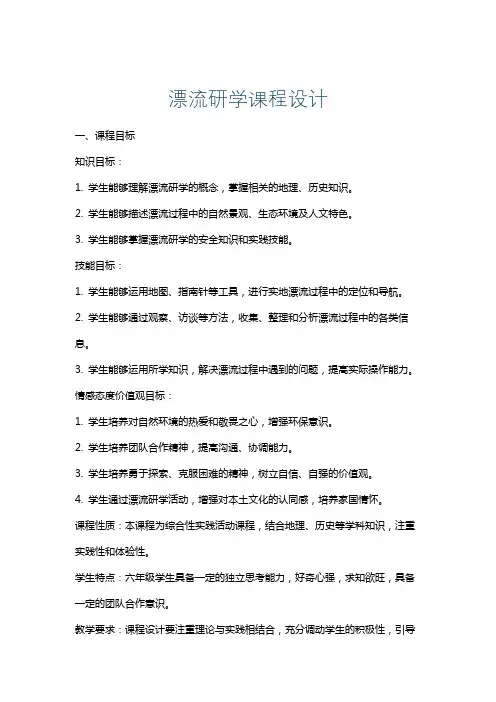 漂流研学课程设计

一、课程目标

知识目标：

1. 学生能够理解漂流研学的概念，掌握相关的地理、历史知识。

2. 学生能够描述漂流过程中的自然景观、生态环境及人文特色。

3. 学生能够掌握漂流研学的安全知识和实践技能。

技能目标：

1. 学生能够运用地图、指南针等工具，进行实地漂流过程中的定位和导航。

2. 学生能够通过观察、访谈等方法，收集、整理和分析漂流过程中的各类信息。

3. 学生能够运用所学知识，解决漂流过程中遇到的问题，提高实际操作能力。

情感态度价值观目标：

1. 学生培养对自然环境的热爱和敬畏之心，增强环保意识。

2. 学生培养团队合作精神，提高沟通、协调能力。

3. 学生培养勇于探索、克服困难的精神，树立自信、自强的价值观。

4. 学生通过漂流研学活动，增强对本土文化的认同感，培养家国情怀。

课程性质：本课程为综合性实践活动课程，结合地理、历史等学科知识，注重实践性和体验性。

学生特点：六年级学生具备一定的独立思考能力，好奇心强，求知欲旺，具备一定的团队合作意识。

教学要求：课程设计要注重理论与实践相结合，充分调动学生的积极性，引导